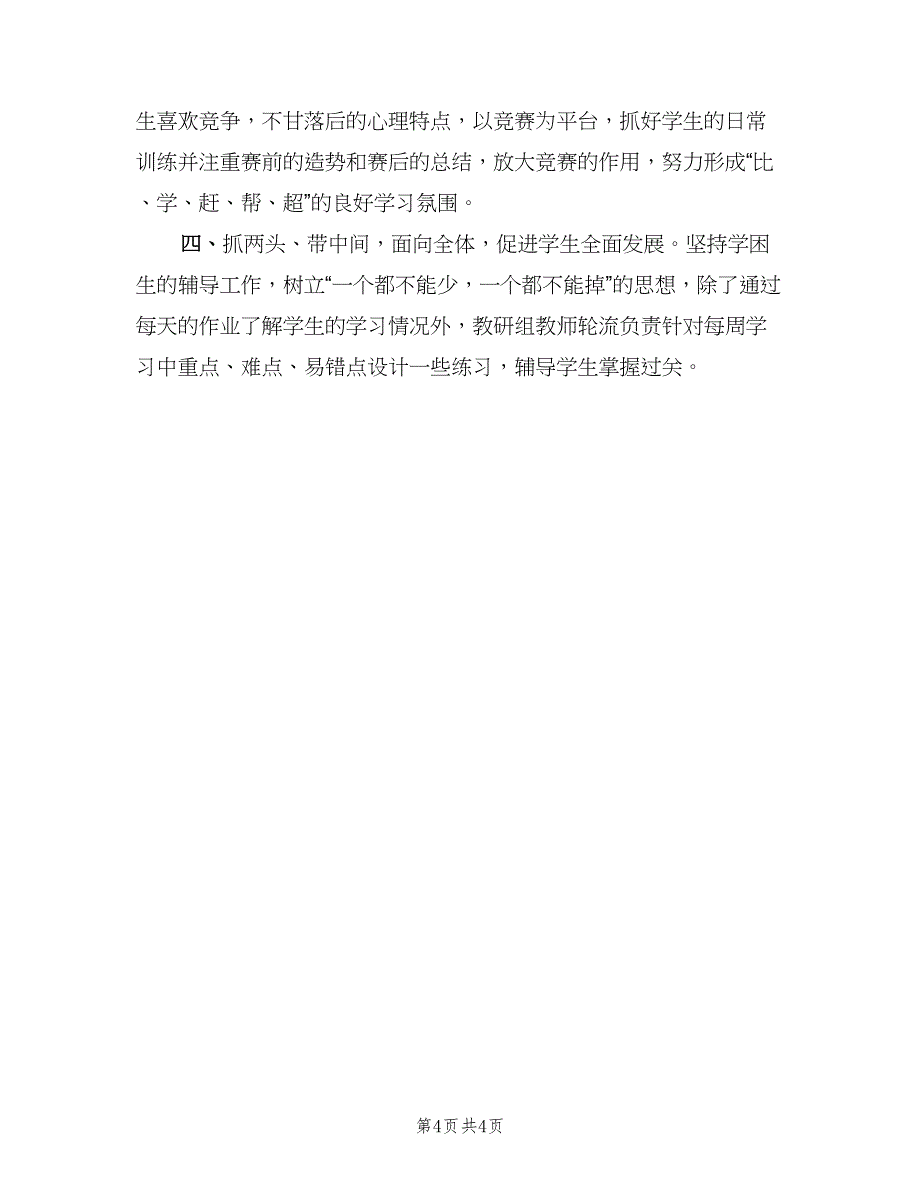 生喜欢竞争，不甘落后的心理特点，以竞赛为平台，抓好学生的日常训练并注重赛前的造势和赛后的总结，放大竞赛的作用，努力形成“比、学、赶、帮、超”的良好学习氛围。

四、抓两头、带中间，面向全体，促进学生全面发展。坚持学困生的辅导工作，树立“一个都不能少，一个都不能掉”的思想，除了通过每天的作业了解学生的学习情况外，教研组教师轮流负责针对每周学习中重点、难点、易错点设计一些练习，辅导学生掌握过关。

第4页 共4页